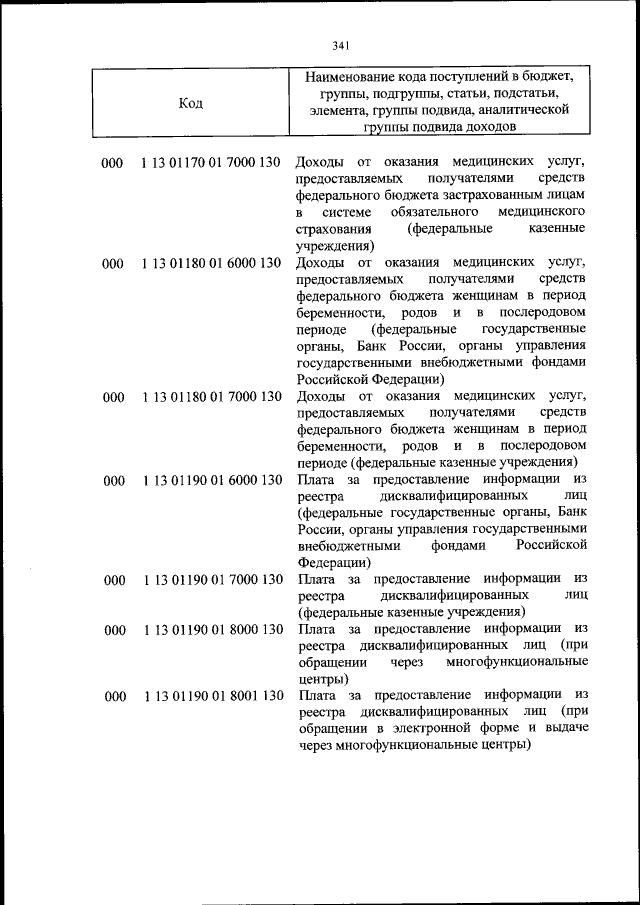 341

| Код | Наименование кода поступлений в бюджет, группы, подгруппы, статьи, подстатьи, элемента, группы подвида, аналитической группы подвида доходов |
|---|---|
| 000 1 13 01170 01 7000 130 | Доходы от оказания медицинских услуг, предоставляемых получателями средств федерального бюджета застрахованным лицам в системе обязательного медицинского страхования (федеральные казенные учреждения) |
| 000 1 13 01180 01 6000 130 | Доходы от оказания медицинских услуг, предоставляемых получателями средств федерального бюджета женщинам в период беременности, родов и в послеродовом периоде (федеральные государственные органы, Банк России, органы управления государственными внебюджетными фондами Российской Федерации) |
| 000 1 13 01180 01 7000 130 | Доходы от оказания медицинских услуг, предоставляемых получателями средств федерального бюджета женщинам в период беременности, родов и в послеродовом периоде (федеральные казенные учреждения) |
| 000 1 13 01190 01 6000 130 | Плата за предоставление информации из реестра дисквалифицированных лиц (федеральные государственные органы, Банк России, органы управления государственными внебюджетными фондами Российской Федерации) |
| 000 1 13 01190 01 7000 130 | Плата за предоставление информации из реестра дисквалифицированных лиц (федеральные казенные учреждения) |
| 000 1 13 01190 01 8000 130 | Плата за предоставление информации из реестра дисквалифицированных лиц (при обращении через многофункциональные центры) |
| 000 1 13 01190 01 8001 130 | Плата за предоставление информации из реестра дисквалифицированных лиц (при обращении в электронной форме и выдаче через многофункциональные центры) |